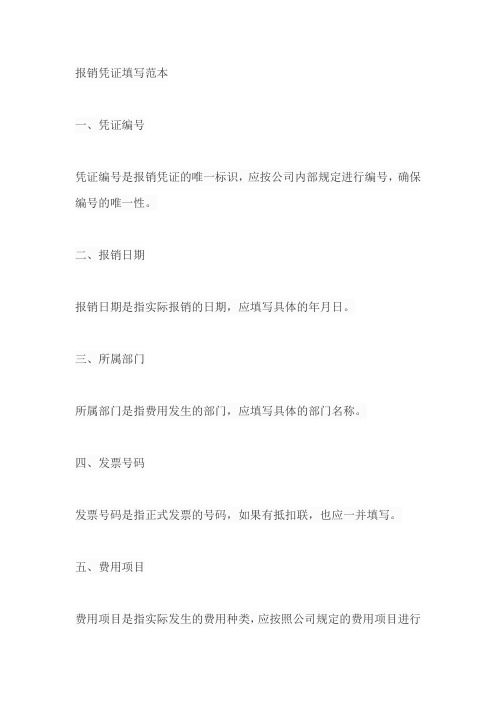 报销凭证填写范本

一、凭证编号

凭证编号是报销凭证的唯一标识，应按公司内部规定进行编号，确保编号的唯一性。

二、报销日期

报销日期是指实际报销的日期，应填写具体的年月日。

三、所属部门

所属部门是指费用发生的部门，应填写具体的部门名称。

四、发票号码

发票号码是指正式发票的号码，如果有抵扣联，也应一并填写。

五、费用项目

费用项目是指实际发生的费用种类，应按照公司规定的费用项目进行